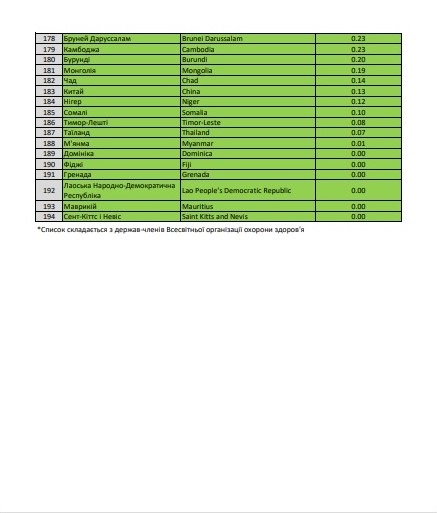 | 178 | Бруней Даруссалам | Brunei Darussalam | 0.23 |
|---|---|---|---|
| 179 | Камбоджа | Cambodia | 0.23 |
| 180 | Бурунді | Burundi | 0.20 |
| 181 | Монголія | Mongolia | 0.19 |
| 182 | Чад | Chad | 0.14 |
| 183 | Китай | China | 0.13 |
| 184 | Нігер | Niger | 0.12 |
| 185 | Сомалі | Somalia | 0.10 |
| 186 | Тимор-Лешті | Timor-Leste | 0.08 |
| 187 | Таїланд | Thailand | 0.07 |
| 188 | М'янма | Myanmar | 0.01 |
| 189 | Домініка | Dominica | 0.00 |
| 190 | Фіджі | Fiji | 0.00 |
| 191 | Гренада | Grenada | 0.00 |
| 192 | Лаоська Народно-Демократична Республіка | Lao People's Democratic Republic | 0.00 |
| 193 | Маврикій | Mauritius | 0.00 |
| 194 | Сент-Кіттс і Невіс | Saint Kitts and Nevis | 0.00 |

*Список складається з держав-членів Всесвітньої організації охорони здоров'я